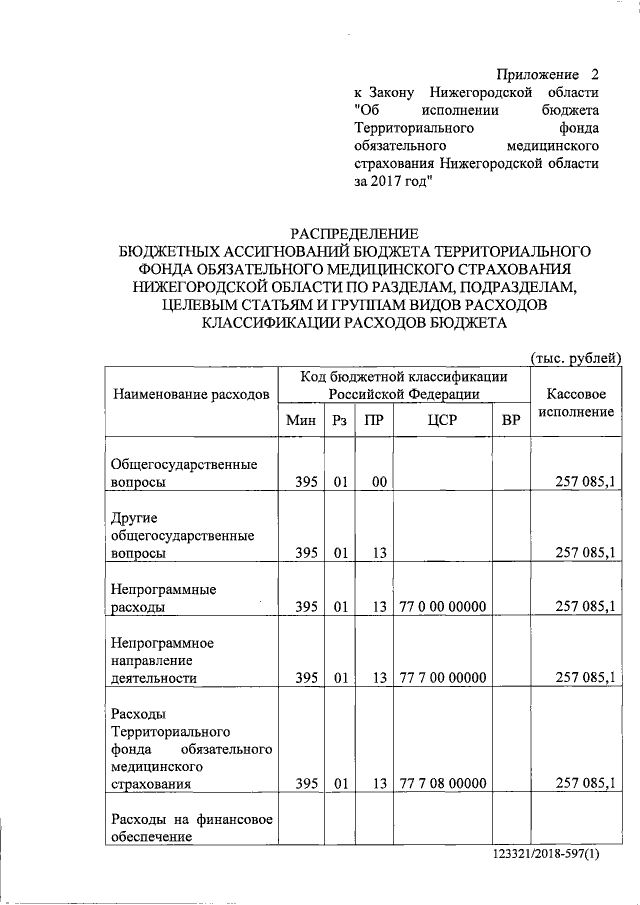 Приложение 2
к Закону Нижегородской области "Об исполнении бюджета Территориального фонда обязательного медицинского страхования Нижегородской области за 2017 год"

РАСПРЕДЕЛЕНИЕ
БЮДЖЕТНЫХ АССИГНОВАНИЙ БЮДЖЕТА ТЕРРИТОРИАЛЬНОГО ФОНДА ОБЯЗАТЕЛЬНОГО МЕДИЦИНСКОГО СТРАХОВАНИЯ НИЖЕГОРОДСКОЙ ОБЛАСТИ ПО РАЗДЕЛАМ, ПОДРАЗДЕЛАМ, ЦЕЛЕВЫМ СТАТЬЯМ И ГРУППАМ ВИДОВ РАСХОДОВ КЛАССИФИКАЦИИ РАСХОДОВ БЮДЖЕТА

(тыс. рублей)

| Наименование расходов | Код бюджетной классификации Российской Федерации | | | | | Кассовое исполнение |
|---|---|---|---|---|---|---|
| | Мин | Рз | ПР | ЦСР | ВР | |
| Общегосударственные вопросы | 395 | 01 | 00 | | | 257 085,1 |
| Другие общегосударственные вопросы | 395 | 01 | 13 | | | 257 085,1 |
| Непрограммные расходы | 395 | 01 | 13 | 77 0 00 00000 | | 257 085,1 |
| Непрограммное направление деятельности | 395 | 01 | 13 | 77 7 00 00000 | | 257 085,1 |
| Расходы Территориального фонда обязательного медицинского страхования | 395 | 01 | 13 | 77 7 08 00000 | | 257 085,1 |
| Расходы на финансовое обеспечение | | | | | | |

123321/2018-597(1)